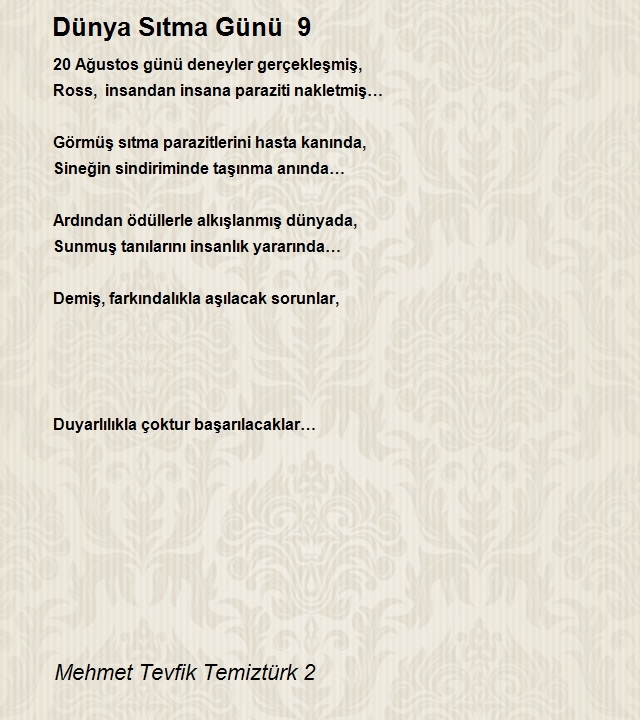 Dünya Sıtma Günü  9

20 Ağustos günü deneyler gerçekleşmiş,
Ross,  insandan insana paraziti nakletmiş…

Görmüş sıtma parazitlerini hasta kanında,
Sineğin sindiriminde taşınma anında…

Ardından ödüllerle alkışlanmış dünyada,
Sunmuş tanılarını insanlık yararında…

Demiş, farkındalıkla aşılacak sorunlar,

Duyarlılıkla çoktur başarılacaklar…

Mehmet Tevfik Temiztürk 2